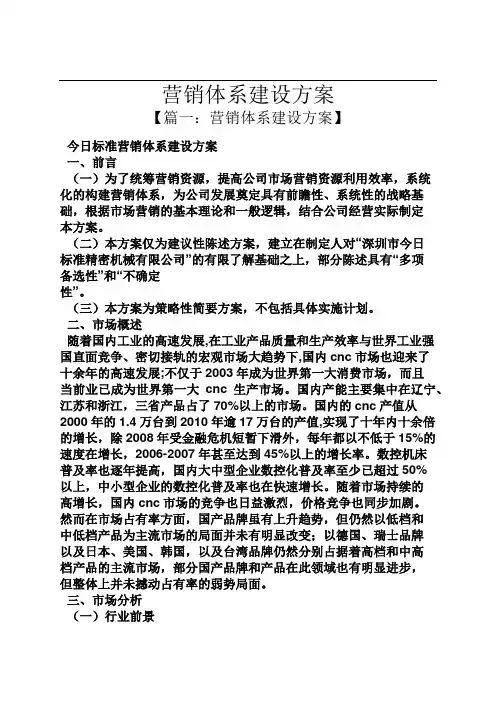 营销体系建设方案

【篇一：营销体系建设方案】

今日标准营销体系建设方案

一、前言

（一）为了统筹营销资源，提高公司市场营销资源利用效率，系统化的构建营销体系，为公司发展奠定具有前瞻性、系统性的战略基础，根据市场营销的基本理论和一般逻辑，结合公司经营实际制定本方案。

（二）本方案仅为建议性陈述方案，建立在制定人对“深圳市今日标准精密机械有限公司”的有限了解基础之上，部分陈述具有“多项备选性”和“不确定性”。

（三）本方案为策略性简要方案，不包括具体实施计划。

二、市场概述

随着国内工业的高速发展,在工业产品质量和生产效率与世界工业强国直面竞争、密切接轨的宏观市场大趋势下,国内 cnc 市场也迎来了十余年的高速发展;不仅于 2003 年成为世界第一大消费市场，而且当前业已成为世界第一大 cnc 生产市场。国内产能主要集中在辽宁、江苏和浙江，三省产品占了 70%以上的市场。国内的 cnc 产值从 2000 年的 1.4 万台到 2010 年逾 17 万台的产值,实现了十年内十余倍的增长，除 2008 年受金融危机短暂下滑外，每年都以不低于 15%的速度在增长，2006-2007 年甚至达到 45%以上的增长率。数控机床普及率也逐年提高，国内大中型企业数控化普及率至少已超过 50%以上，中小型企业的数控化普及率也在快速增长。随着市场持续的高增长，国内 cnc 市场的竞争也日益激烈，价格竞争也同步加剧。然而在市场占有率方面，国产品牌虽有上升趋势，但仍然以低档和中低档产品为主流市场的局面并未有明显改变；以德国、瑞士品牌以及日本、美国、韩国，以及台湾品牌仍然分别占据着高档和中高档产品的主流市场，部分国产品牌和产品在此领域也有明显进步，但整体上并未撼动占有率的弱势局面。

三、市场分析

（一）行业前景